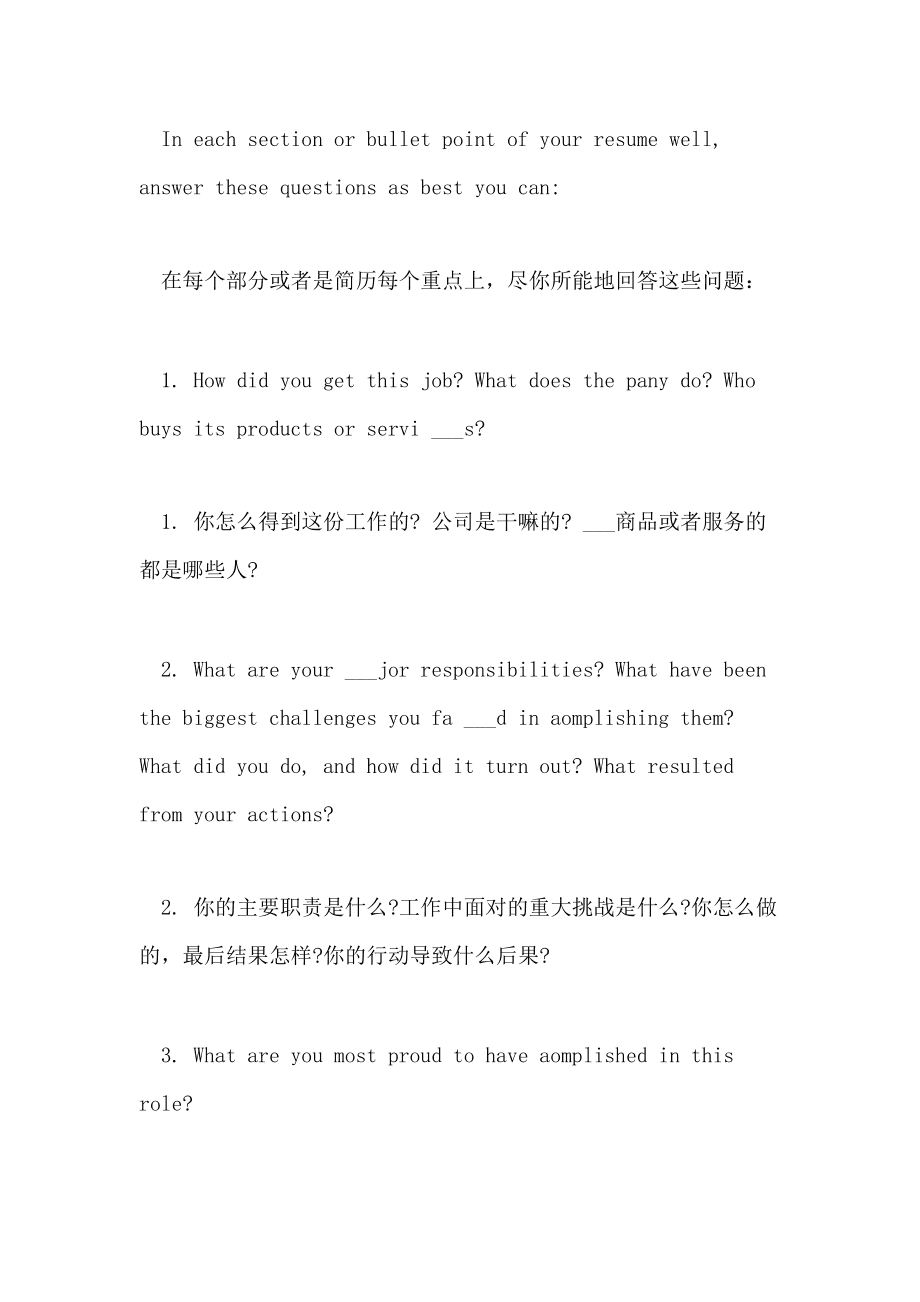 In each section or bullet point of your resume well, answer these questions as best you can:

在每个部分或者是简历每个重点上，尽你所能地回答这些问题：

1. How did you get this job? What does the pany do? Who buys its products or servi ___s?

1. 你怎么得到这份工作的? 公司是干嘛的? ___商品或者服务的都是哪些人?

2. What are your ___jor responsibilities? What have been the biggest challenges you fa ___d in aomplishing them? What did you do, and how did it turn out? What resulted from your actions?

2. 你的主要职责是什么?工作中面对的重大挑战是什么?你怎么做的，最后结果怎样?你的行动导致什么后果?

3. What are you most proud to have aomplished in this role?